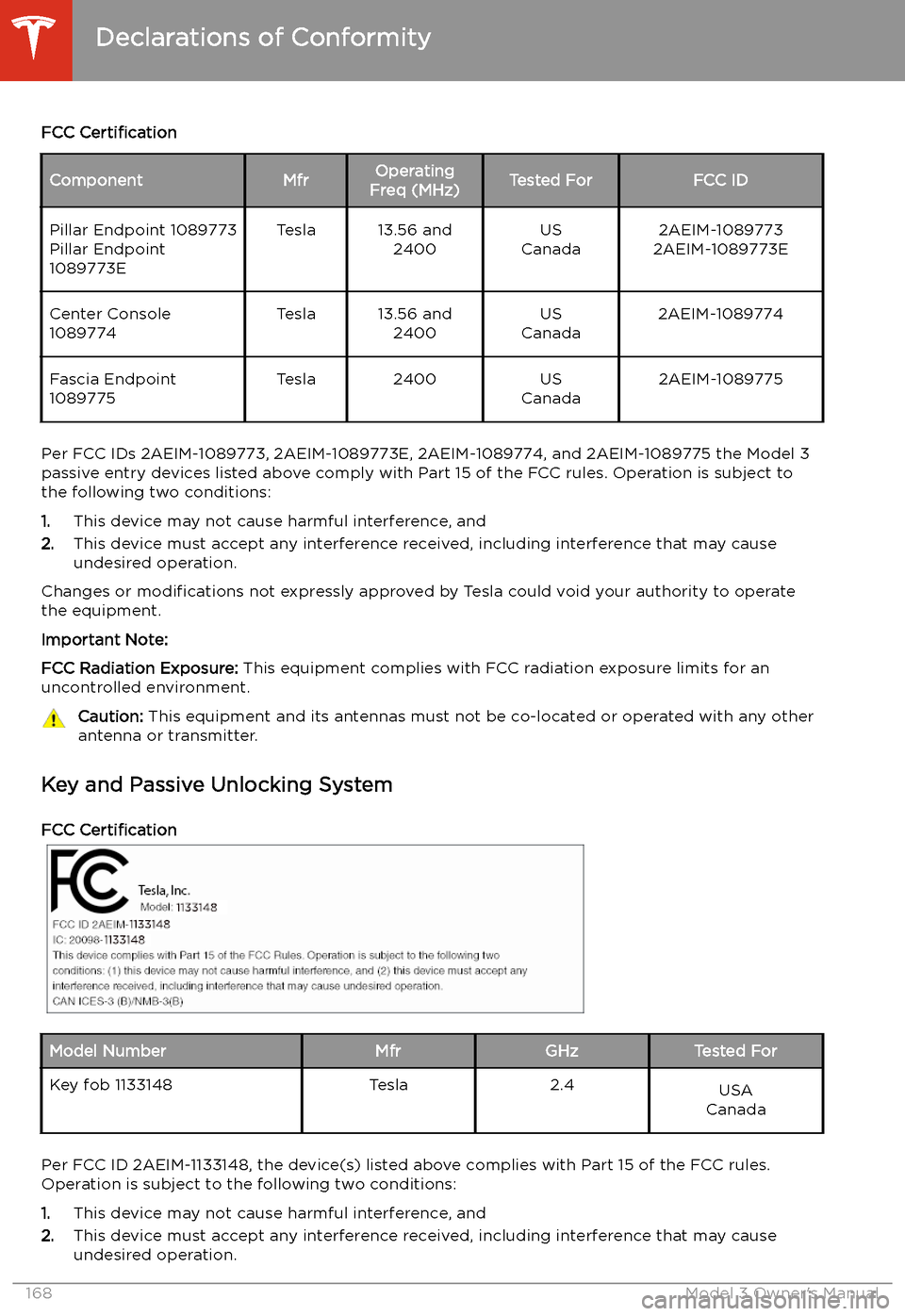 Declarations of Conformity

FCC Certification

| Component | Mfr | Operating Freq (MHz) | Tested For | FCC ID |
|---|---|---|---|---|
| Pillar Endpoint 1089773 Pillar Endpoint 1089773E | Tesla | 13.56 and 2400 | US Canada | 2AEIM-1089773 2AEIM-1089773E |
| Center Console 1089774 | Tesla | 13.56 and 2400 | US Canada | 2AEIM-1089774 |
| Fascia Endpoint 1089775 | Tesla | 2400 | US Canada | 2AEIM-1089775 |

Per FCC IDs 2AEIM-1089773, 2AEIM-1089773E, 2AEIM-1089774, and 2AEIM-1089775 the Model 3 passive entry devices listed above comply with Part 15 of the FCC rules. Operation is subject to the following two conditions:

1. This device may not cause harmful interference, and
2. This device must accept any interference received, including interference that may cause undesired operation.

Changes or modifications not expressly approved by Tesla could void your authority to operate the equipment.

Important Note:

FCC Radiation Exposure: This equipment complies with FCC radiation exposure limits for an uncontrolled environment.

Caution: This equipment and its antennas must not be co-located or operated with any other antenna or transmitter.

Key and Passive Unlocking System

FCC Certification

FC Tesla, Inc.
Model: 1133148
FCC ID 2AEIM-1133148
IC: 20098-1133148
This device complies with Part 15 of the FCC Rules. Operation is subject to the following two conditions: (1) this device may not cause harmful interference, and (2) this device must accept any interference received, including interference that may cause undesired operation.
CAN ICES-3 (B)/NMB-3(B)

| Model Number | Mfr | GHz | Tested For |
|---|---|---|---|
| Key fob 1133148 | Tesla | 2.4 | USA Canada |

Per FCC ID 2AEIM-1133148, the device(s) listed above complies with Part 15 of the FCC rules. Operation is subject to the following two conditions:

1. This device may not cause harmful interference, and
2. This device must accept any interference received, including interference that may cause undesired operation.

168 Model 3 Owner's Manual
carmanualsonline.info